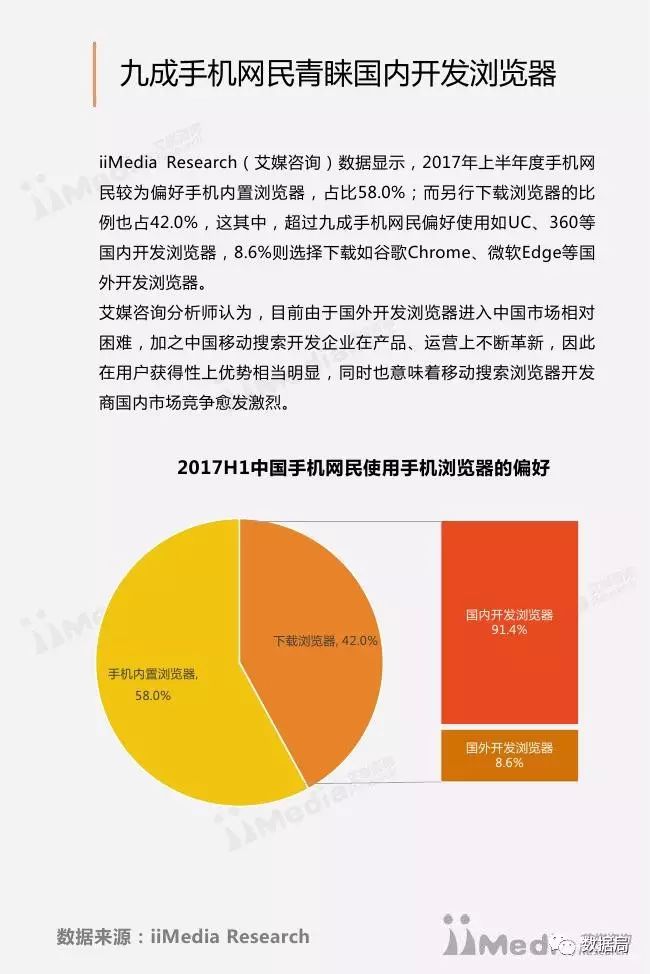 九成手机网民青睐国内开发浏览器

iiMedia Research（艾媒咨询）数据显示，2017年上半年度手机网民较为偏好手机内置浏览器，占比58.0%；而另行下载浏览器的比例也占42.0%，这其中，超过九成手机网民偏好使用如UC、360等国内开发浏览器，8.6%则选择下载如谷歌Chrome、微软Edge等国外开发浏览器。
艾媒咨询分析师认为，目前由于国外开发浏览器进入中国市场相对困难，加之中国移动搜索开发企业在产品、运营上不断革新，因此在用户获得性上优势相当明显，同时也意味着移动搜索浏览器开发商国内市场竞争愈发激烈。

2017H1中国手机网民使用手机浏览器的偏好

手机内置浏览器, 58.0%

下载浏览器, 42.0%

国内开发浏览器 91.4%

国外开发浏览器 8.6%

数据来源：iiMedia Research

iiMedia

数据局